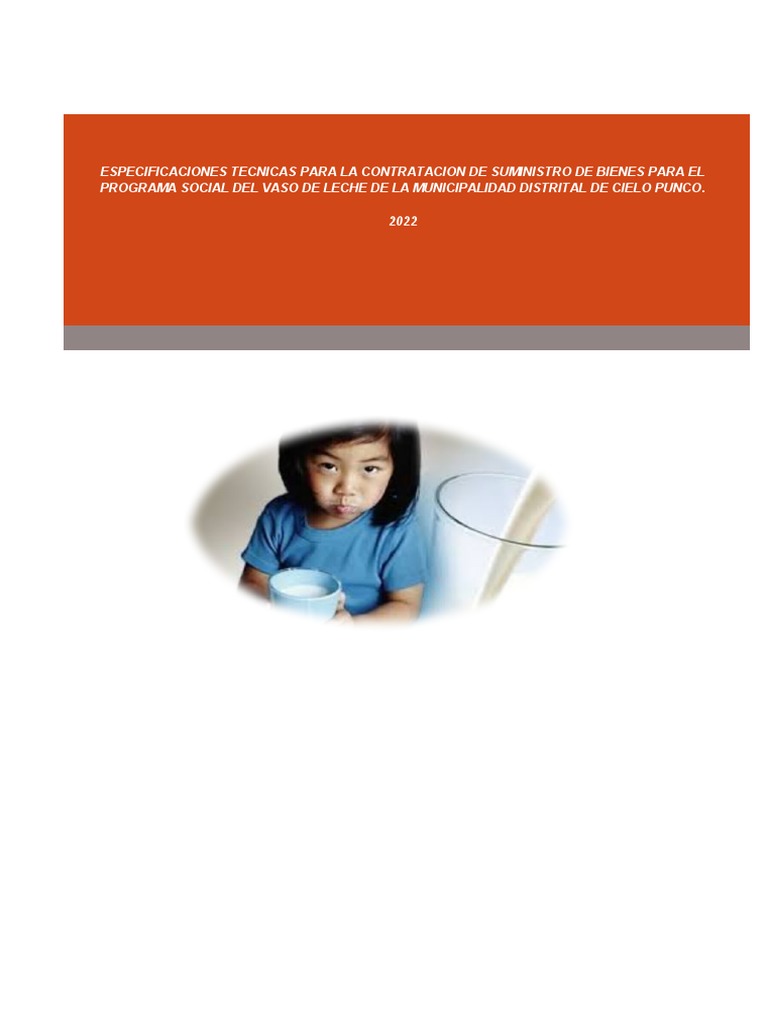 ESPECIFICACIONES TECNICAS PARA LA CONTRATACION DE SUMINISTRO DE BIENES PARA EL PROGRAMA SOCIAL DEL VASO DE LECHE DE LA MUNICIPALIDAD DISTRITAL DE CIELO PUNCO.

2022